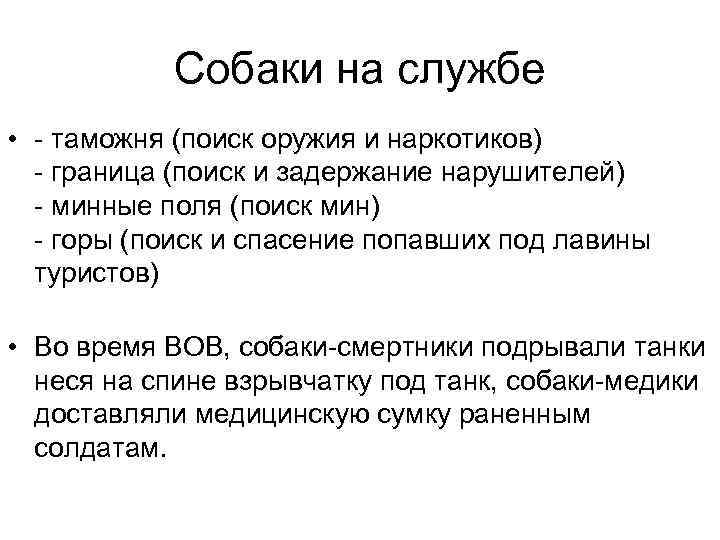 Собаки на службе

• - таможня (поиск оружия и наркотиков)
- граница (поиск и задержание нарушителей)
- минные поля (поиск мин)
- горы (поиск и спасение попавших под лавины туристов)

• Во время ВОВ, собаки-смертники подрывали танки неся на спине взрывчатку под танк, собаки-медики доставляли медицинскую сумку раненным солдатам.